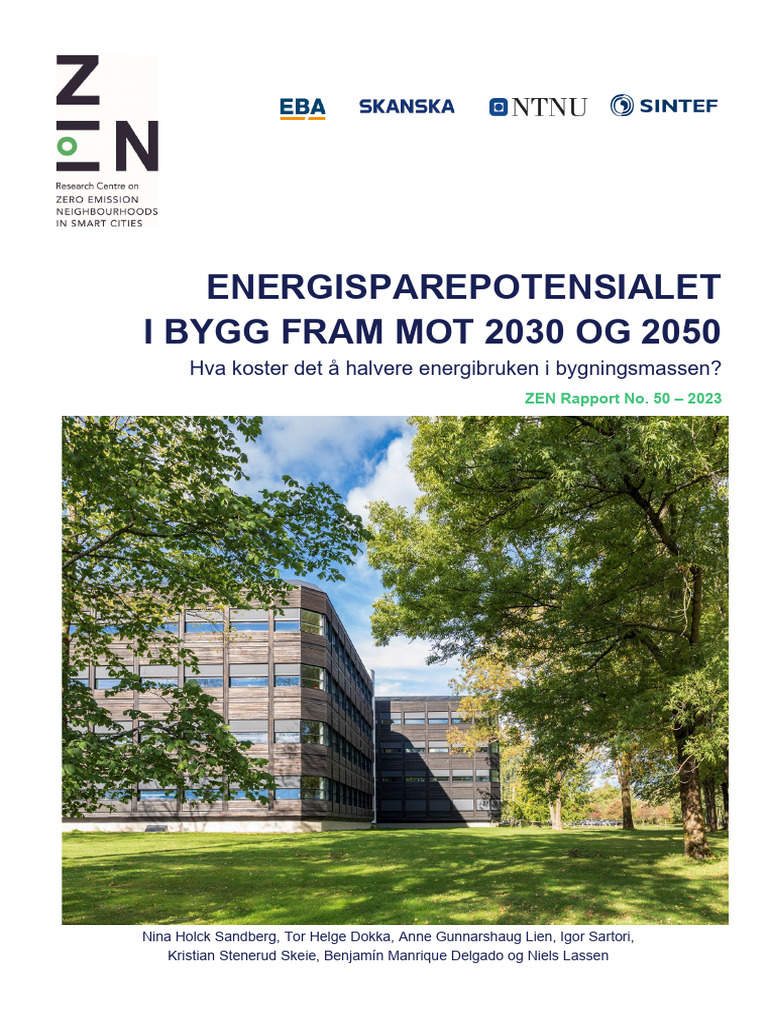 ZEN

Research Centre on
ZERO EMISSION
NEIGHBOURHOODS
IN SMART CITIES

EBA SKANSKA NTNU SINTEF

ENERGISPAREPOTENSIALET
I BYGG FRAM MOT 2030 OG 2050

Hva koster det å halvere energibruken i bygningsmassen?

ZEN Rapport No. 50 – 2023

Nina Holck Sandberg, Tor Helge Dokka, Anne Gunnarshaug Lien, Igor Sartori, Kristian Stenerud Skeie, Benjamín Manrique Delgado og Niels Lassen